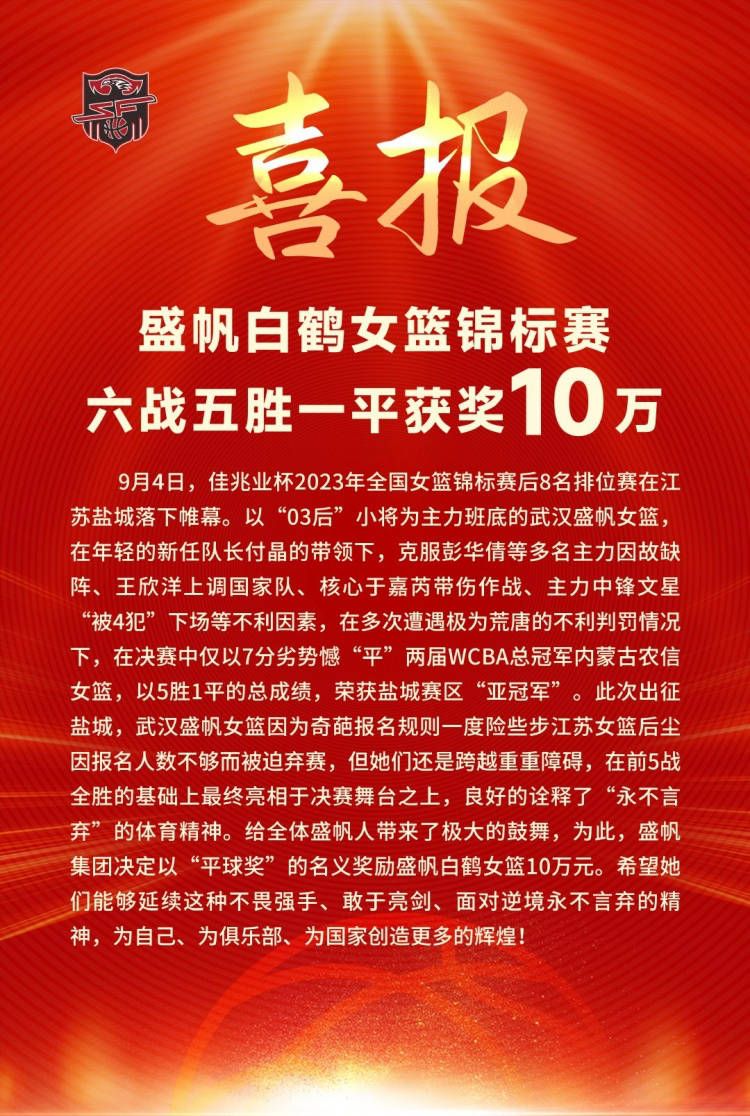 喜报

盛帆白鹤女篮锦标赛
六战五胜一平获奖10万

9月4日，佳兆业杯2023年全国女篮锦标赛后8名排位赛在江苏盐城落下帷幕。以“03后”小将为主力班底的武汉盛帆女篮，在年轻的新任队长付晶的带领下，克服彭华倩等多名主力因故缺阵、王欣洋上调国家队、核心于嘉芮带伤作战、主力中锋文星“被4犯”下场等不利因素，在多次遭遇极为荒唐的不利判罚情况下，在决赛中仅以7分劣势憾“平”两届WCBA总冠军内蒙古农信女篮，以5胜1平的总成绩，荣获盐城赛区“亚冠军”。此次出征盐城，武汉盛帆女篮因为奇葩报名规则一度险些步江苏女篮后尘因报名人数不够而被迫弃赛，但她们还是跨越重重障碍，在前5战全胜的基础上最终亮相于决赛舞台之上，良好的诠释了“永不言弃”的体育精神。给全体盛帆人带来了极大的鼓舞，为此，盛帆集团决定以“平球奖”的名义奖励盛帆白鹤女篮10万元。希望她们能够延续这种不畏强手、敢于亮剑、面对逆境永不言弃的精神，为自己、为俱乐部、为国家创造更多的辉煌！